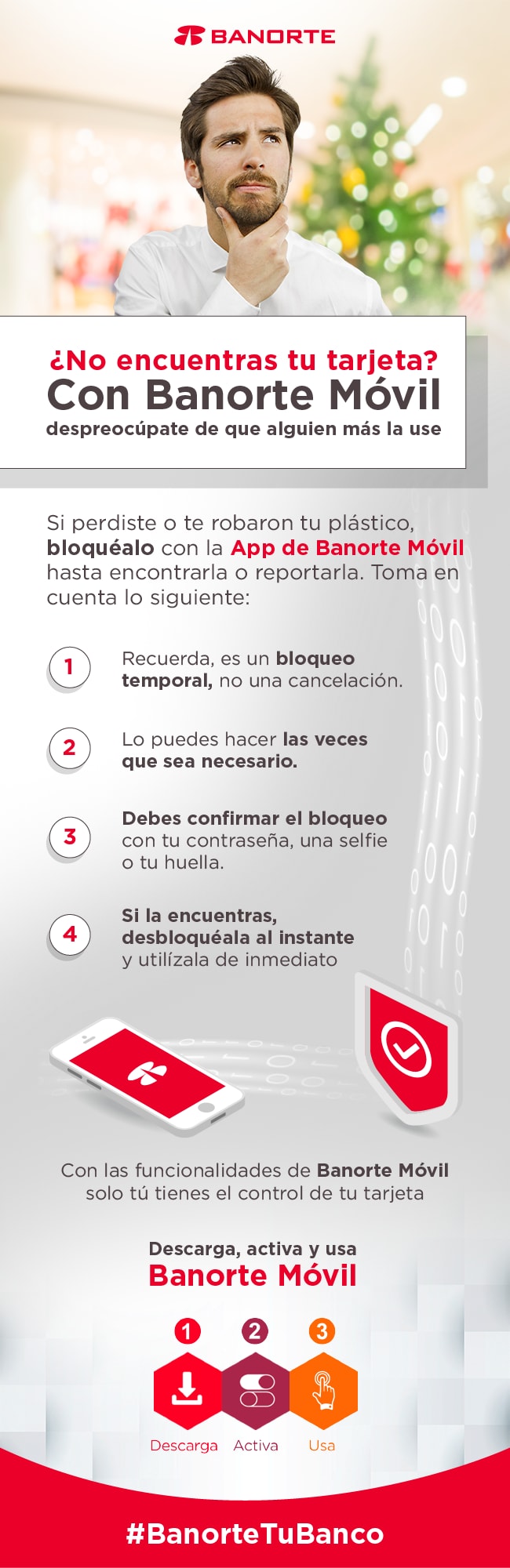 BANORTE

¿No encuentras tu tarjeta?
Con Banorte Móvil
despreocúpate de que alguien más la use

Si perdiste o te robaron tu plástico, bloquéalo con la App de Banorte Móvil hasta encontrarla o reportarla. Toma en cuenta lo siguiente:

1 Recuerda, es un bloqueo temporal, no una cancelación.

2 Lo puedes hacer las veces que sea necesario.

3 Debes confirmar el bloqueo con tu contraseña, una selfie o tu huella.

4 Si la encuentras, desbloquéala al instante y utilízala de inmediato

Con las funcionalidades de Banorte Móvil solo tú tienes el control de tu tarjeta

Descarga, activa y usa
Banorte Móvil

1 Descarga
2 Activa
3 Usa

#BanorteTuBanco